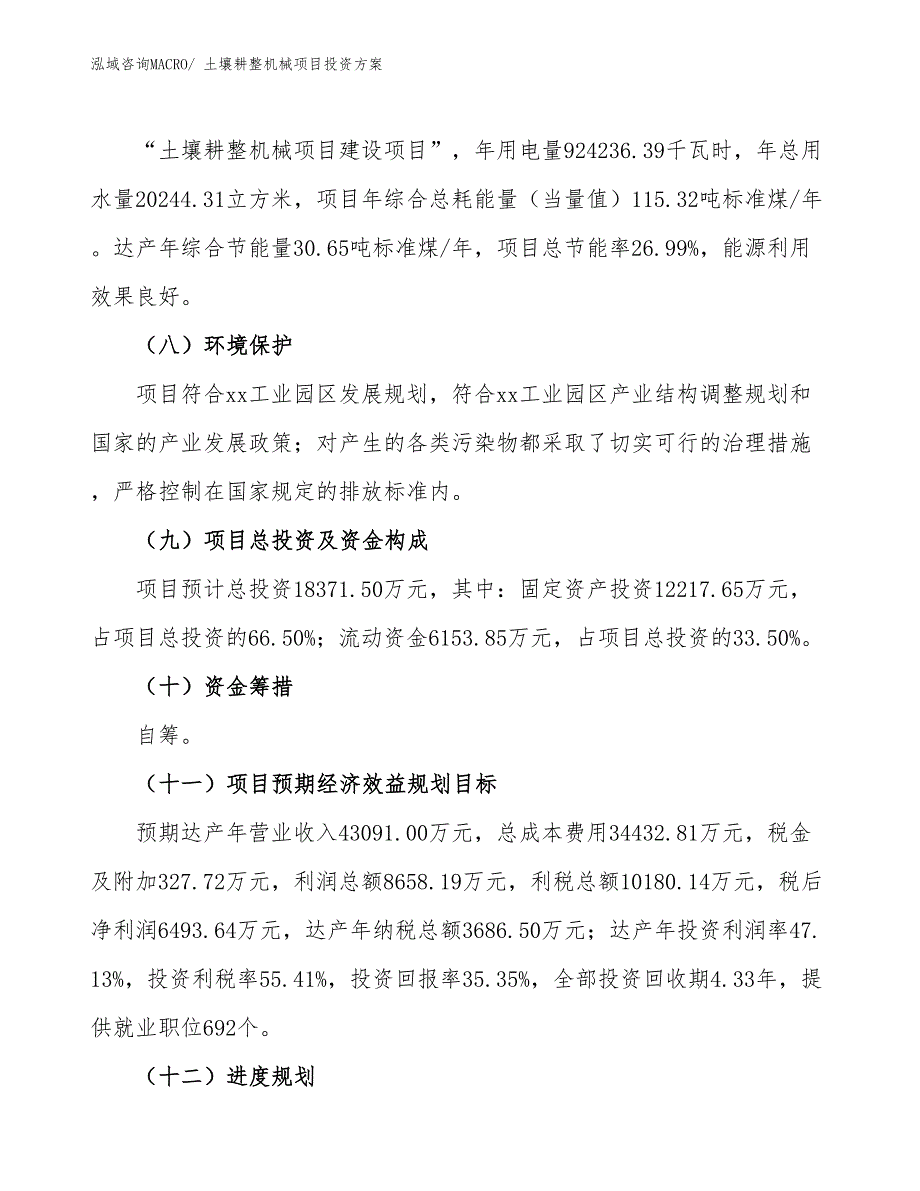 泓域咨询MACRO/ 土壤耕整机械项目投资方案

“土壤耕整机械项目建设项目”，年用电量924236.39千瓦时，年总用水量20244.31立方米，项目年综合总耗能量（当量值）115.32吨标准煤/年。达产年综合节能量30.65吨标准煤/年，项目总节能率26.99%，能源利用效果良好。

（八）环境保护

项目符合xx工业园区发展规划，符合xx工业园区产业结构调整规划和国家的产业发展政策；对产生的各类污染物都采取了切实可行的治理措施，严格控制在国家规定的排放标准内。

（九）项目总投资及资金构成

项目预计总投资18371.50万元，其中：固定资产投资12217.65万元，占项目总投资的66.50%；流动资金6153.85万元，占项目总投资的33.50%。

（十）资金筹措

自筹。

（十一）项目预期经济效益规划目标

预期达产年营业收入43091.00万元，总成本费用34432.81万元，税金及附加327.72万元，利润总额8658.19万元，利税总额10180.14万元，税后净利润6493.64万元，达产年纳税总额3686.50万元；达产年投资利润率47.13%，投资利税率55.41%，投资回报率35.35%，全部投资回收期4.33年，提供就业职位692个。

（十二）进度规划